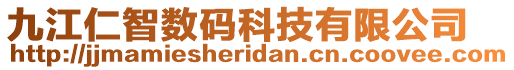 九江仁智数码科技有限公司
http://jjmamiesheridan.cn.coovee.com